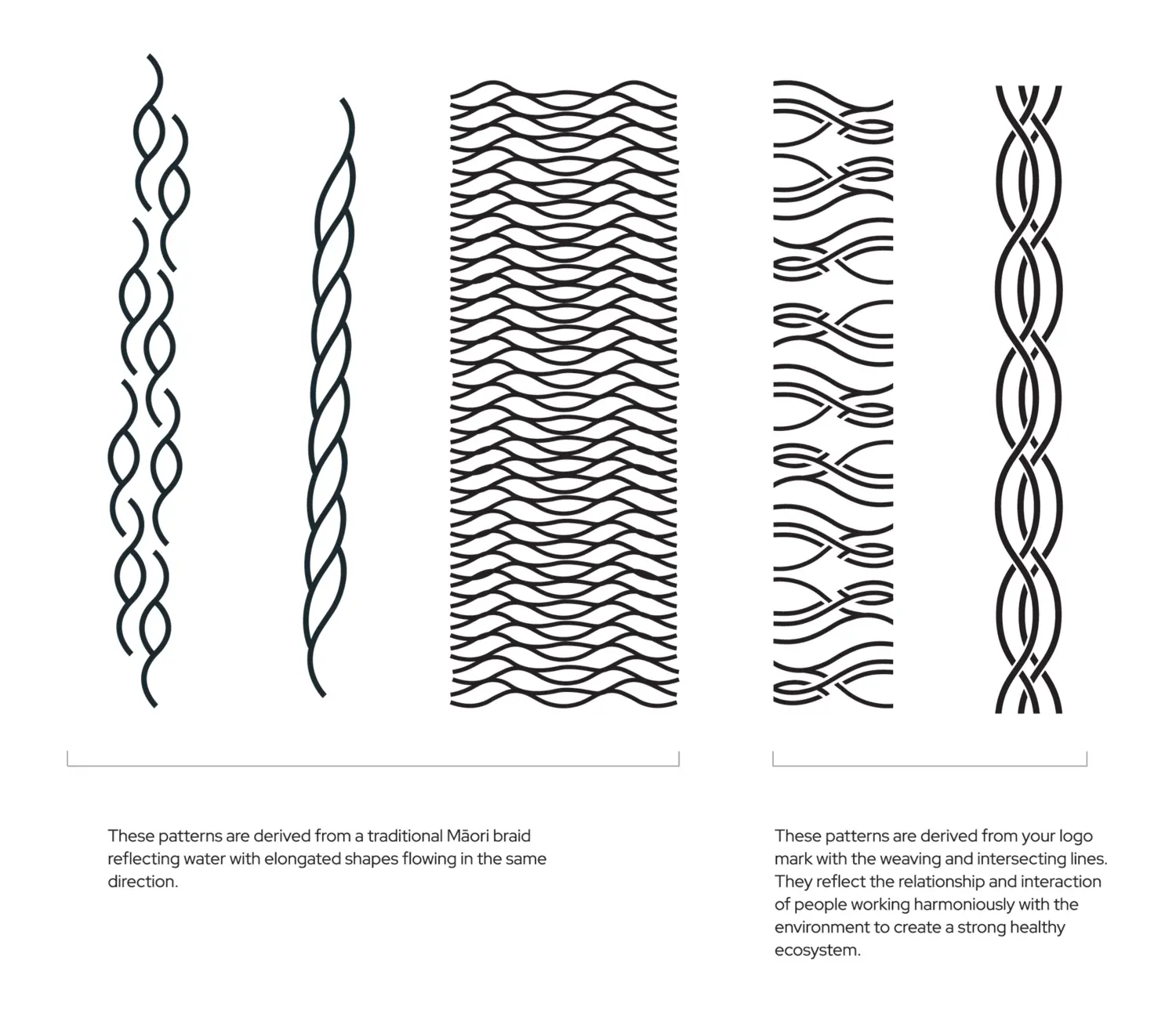 These patterns are derived from a traditional Māori braid reflecting water with elongated shapes flowing in the same direction.

These patterns are derived from your logo mark with the weaving and intersecting lines. They reflect the relationship and interaction of people working harmoniously with the environment to create a strong healthy ecosystem.